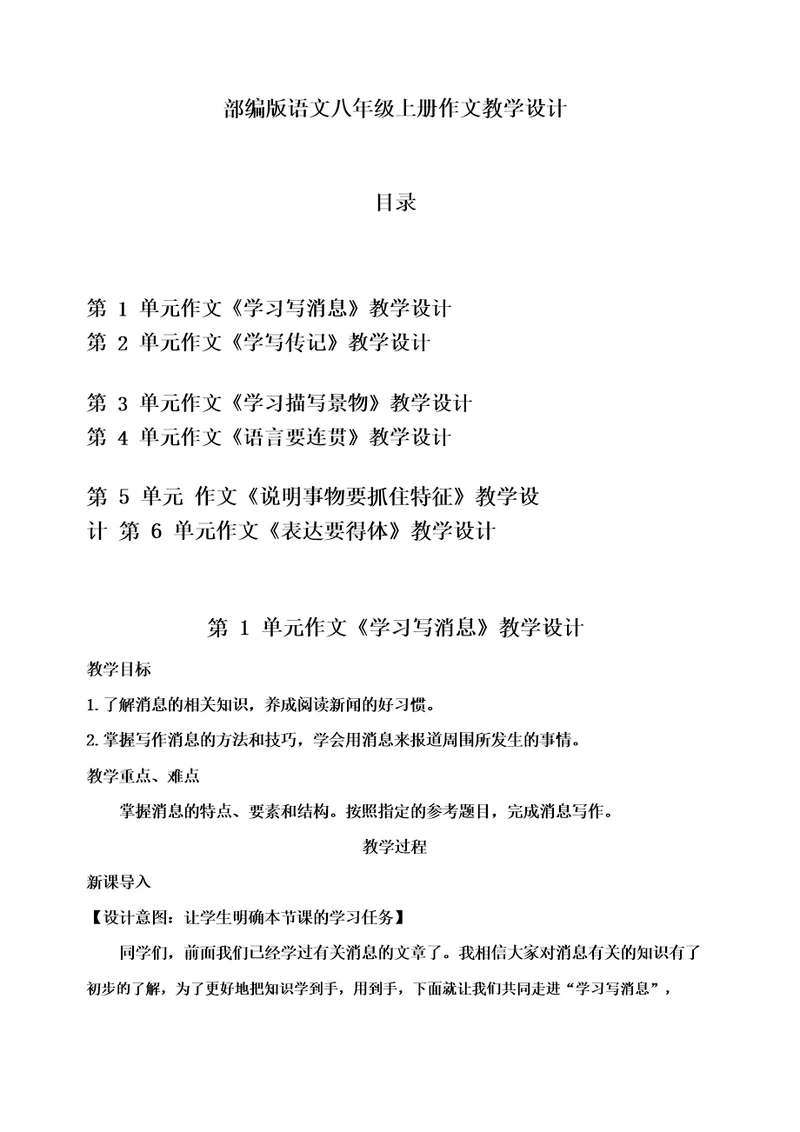 部编版语文八年级上册作文教学设计

目录

第 1 单元作文《学习写消息》教学设计
第 2 单元作文《学写传记》教学设计

第 3 单元作文《学习描写景物》教学设计
第 4 单元作文《语言要连贯》教学设计

第 5 单元 作文《说明事物要抓住特征》教学设计 第 6 单元作文《表达要得体》教学设计

第 1 单元作文《学习写消息》教学设计

教学目标

1.了解消息的相关知识，养成阅读新闻的好习惯。

2.掌握写作消息的方法和技巧，学会用消息来报道周围所发生的事情。

教学重点、难点

掌握消息的特点、要素和结构。按照指定的参考题目，完成消息写作。

教学过程

新课导入

【设计意图：让学生明确本节课的学习任务】

同学们，前面我们已经学过有关消息的文章了。我相信大家对消息有关的知识有了初步的了解，为了更好地把知识学到手，用到手，下面就让我们共同走进“学习写消息”，